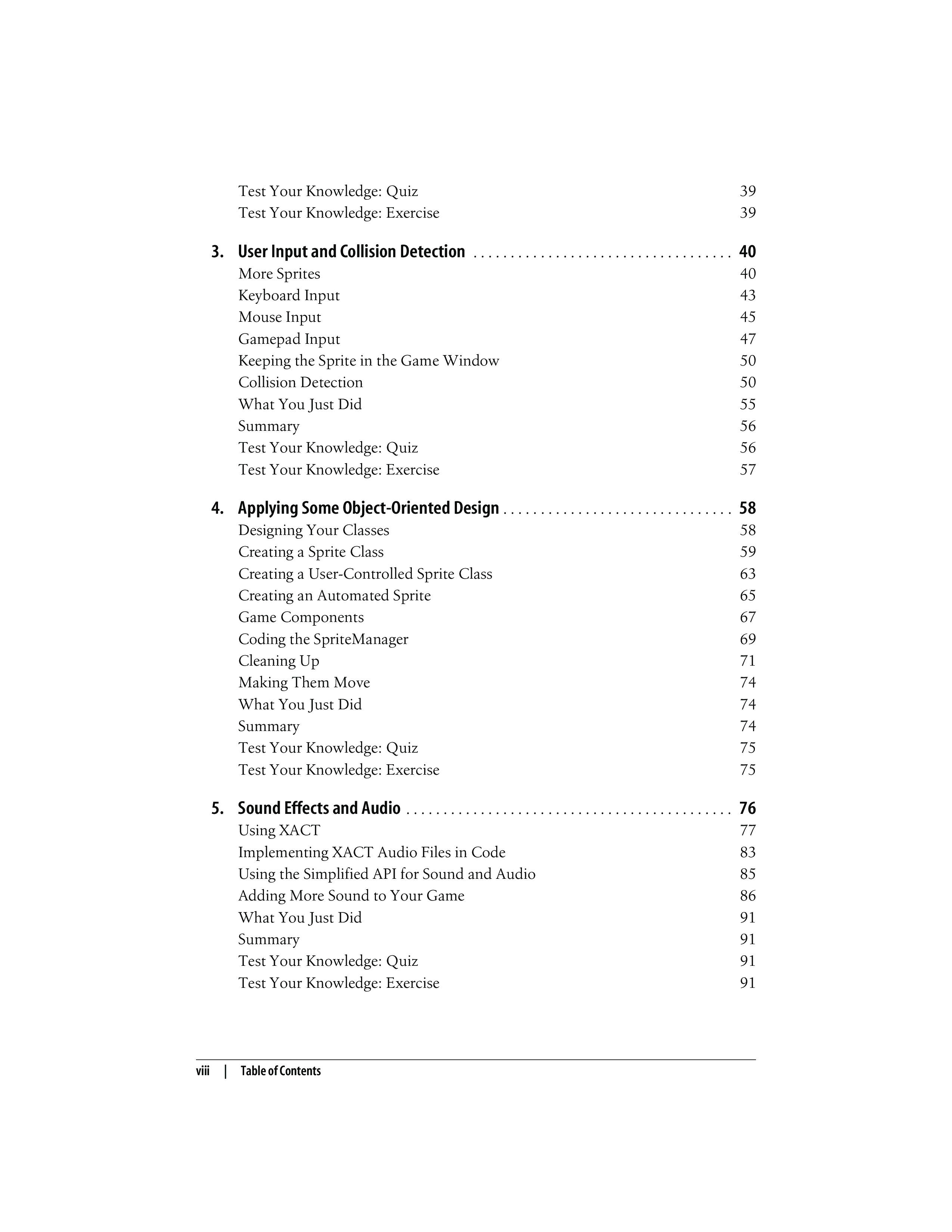 Test Your Knowledge: Quiz 39
Test Your Knowledge: Exercise 39

3. User Input and Collision Detection . . . . . . . . . . . . . . . . . . . . . . . . . . . . . . . . . . . 40
More Sprites 40
Keyboard Input 43
Mouse Input 45
Gamepad Input 47
Keeping the Sprite in the Game Window 50
Collision Detection 50
What You Just Did 55
Summary 56
Test Your Knowledge: Quiz 56
Test Your Knowledge: Exercise 57

4. Applying Some Object-Oriented Design . . . . . . . . . . . . . . . . . . . . . . . . . . . . . . . 58
Designing Your Classes 58
Creating a Sprite Class 59
Creating a User-Controlled Sprite Class 63
Creating an Automated Sprite 65
Game Components 67
Coding the SpriteManager 69
Cleaning Up 71
Making Them Move 74
What You Just Did 74
Summary 74
Test Your Knowledge: Quiz 75
Test Your Knowledge: Exercise 75

5. Sound Effects and Audio . . . . . . . . . . . . . . . . . . . . . . . . . . . . . . . . . . . . . . . . . . . . 76
Using XACT 77
Implementing XACT Audio Files in Code 83
Using the Simplified API for Sound and Audio 85
Adding More Sound to Your Game 86
What You Just Did 91
Summary 91
Test Your Knowledge: Quiz 91
Test Your Knowledge: Exercise 91

viii | Table of Contents